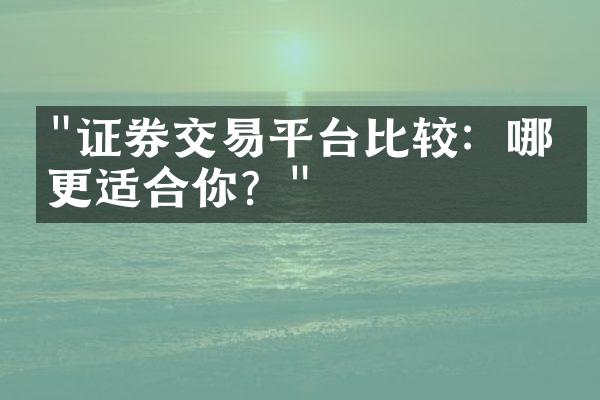 "证券交易平台比较：哪更适合你？"